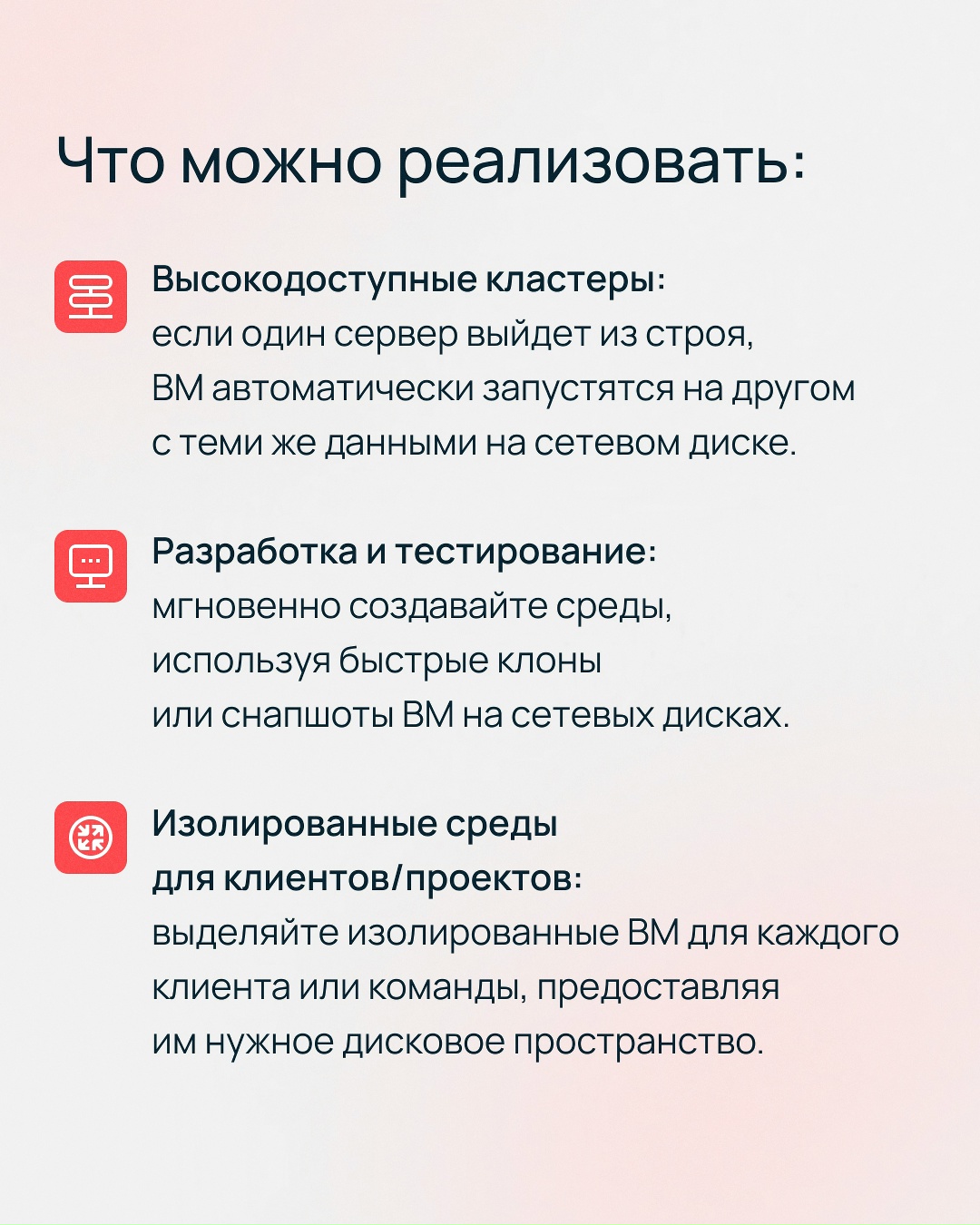 Что можно реализовать:

Высокодоступные кластеры:
если один сервер выйдет из строя, ВМ автоматически запустятся на другом с теми же данными на сетевом диске.

Разработка и тестирование:
мгновенно создавайте среды, используя быстрые клоны или снапшоты ВМ на сетевых дисках.

Изолированные среды для клиентов/проектов:
выделяйте изолированные ВМ для каждого клиента или команды, предоставляя им нужное дисковое пространство.